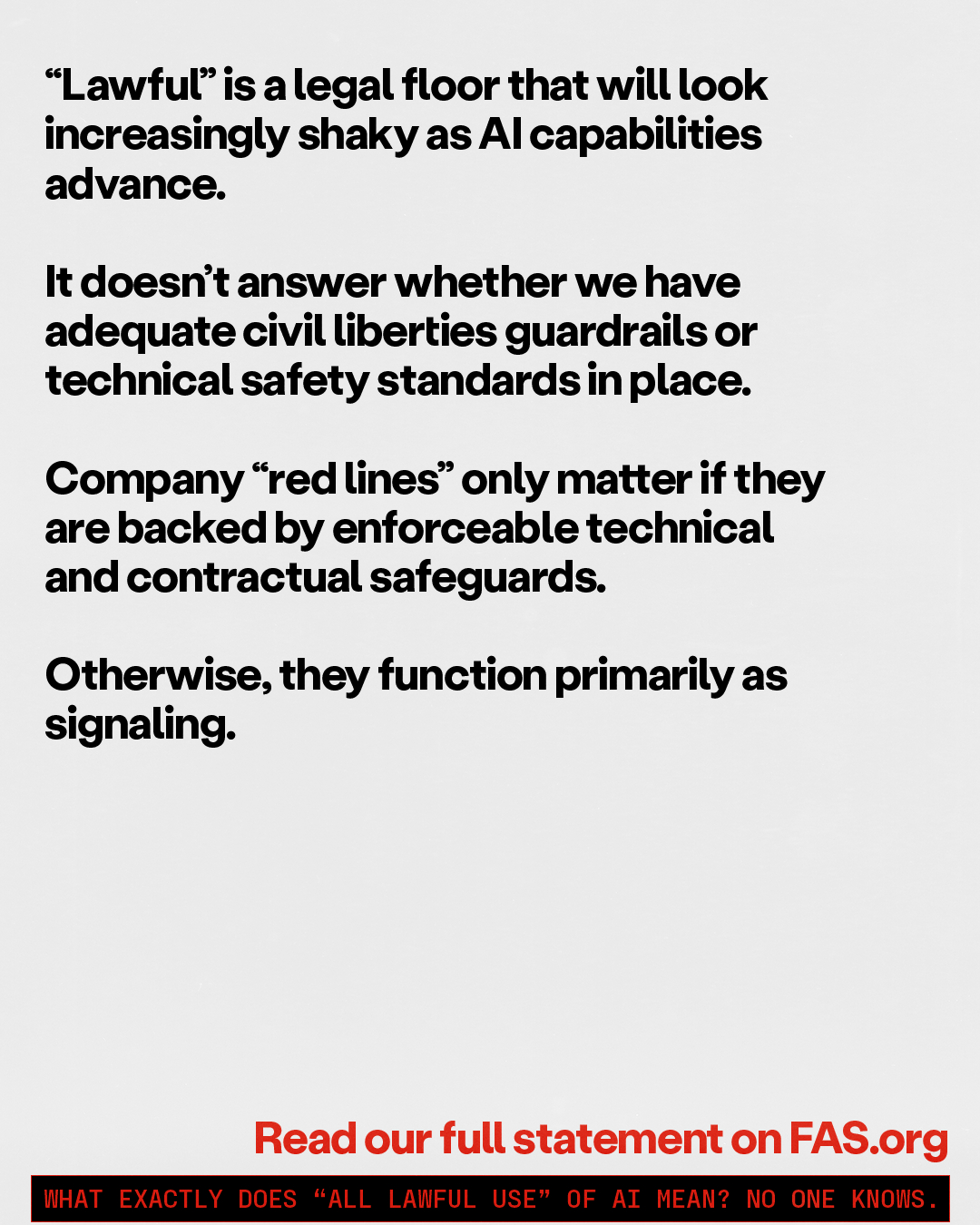 “Lawful” is a legal floor that will look increasingly shaky as AI capabilities advance.

It doesn’t answer whether we have adequate civil liberties guardrails or technical safety standards in place.

Company “red lines” only matter if they are backed by enforceable technical and contractual safeguards.

Otherwise, they function primarily as signaling.

Read our full statement on FAS.org

WHAT EXACTLY DOES “ALL LAWFUL USE” OF AI MEAN? NO ONE KNOWS.